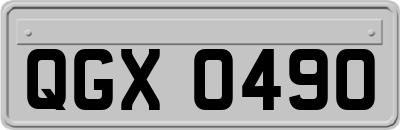 QGX 0490